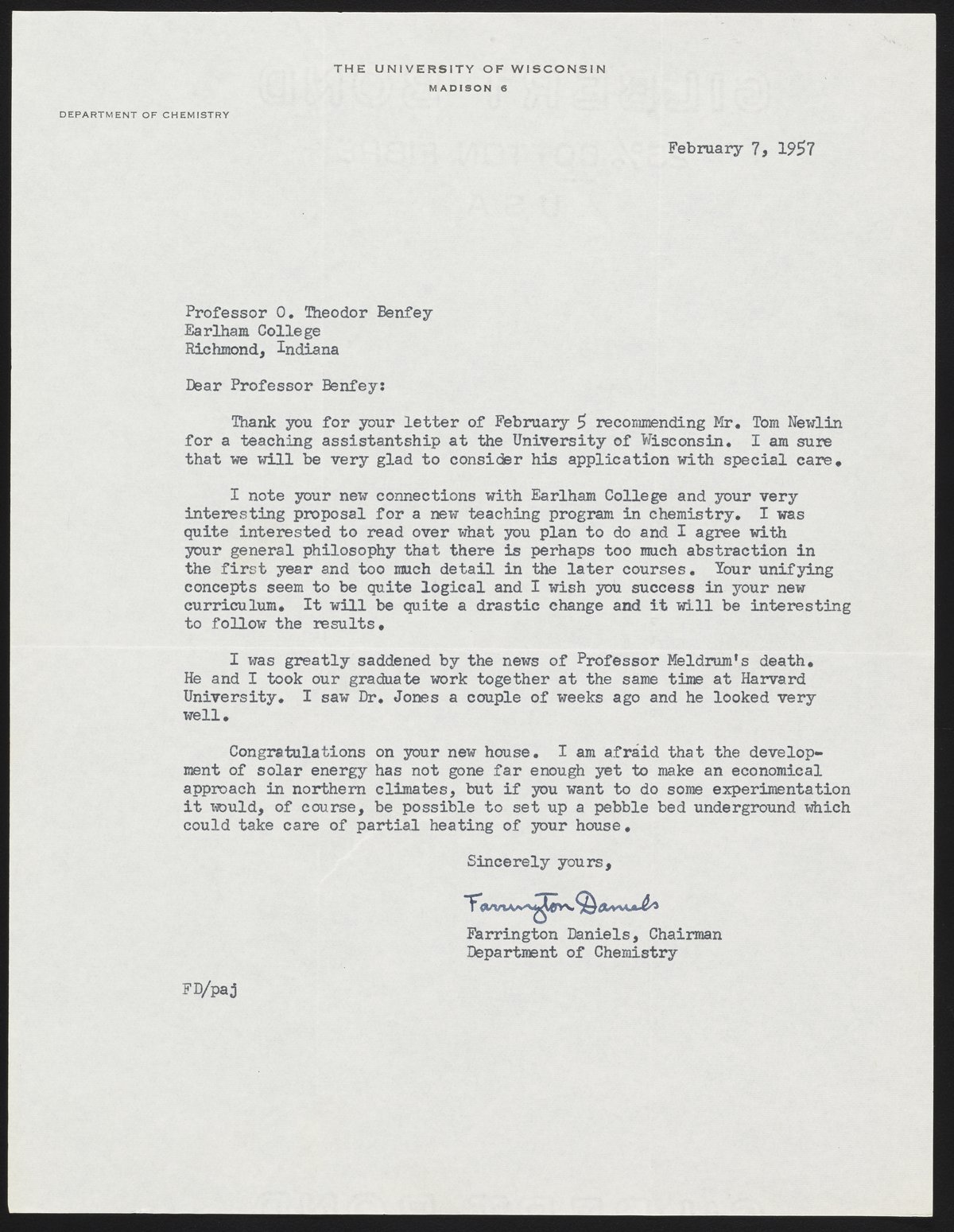 THE UNIVERSITY OF WISCONSIN
MADISON 6

DEPARTMENT OF CHEMISTRY

February 7, 1957

Professor O. Theodor Benfey
Earlham College
Richmond, Indiana

Dear Professor Benfey:

Thank you for your letter of February 5 recommending Mr. Tom Newlin for a teaching assistantship at the University of Wisconsin. I am sure that we will be very glad to consider his application with special care.

I note your new connections with Earlham College and your very interesting proposal for a new teaching program in chemistry. I was quite interested to read over what you plan to do and I agree with your general philosophy that there is perhaps too much abstraction in the first year and too much detail in the later courses. Your unifying concepts seem to be quite logical and I wish you success in your new curriculum. It will be quite a drastic change and it will be interesting to follow the results.

I was greatly saddened by the news of Professor Meldrum's death. He and I took our graduate work together at the same time at Harvard University. I saw Dr. Jones a couple of weeks ago and he looked very well.

Congratulations on your new house. I am afraid that the development of solar energy has not gone far enough yet to make an economical approach in northern climates, but if you want to do some experimentation it would, of course, be possible to set up a pebble bed underground which could take care of partial heating of your house.

Sincerely yours,

Farrington Daniels

Farrington Daniels, Chairman
Department of Chemistry

FD/paj